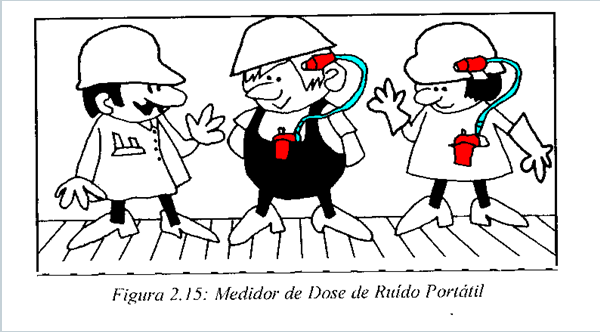 Figura 2.15: Medidor de Dose de Ruído Portátil